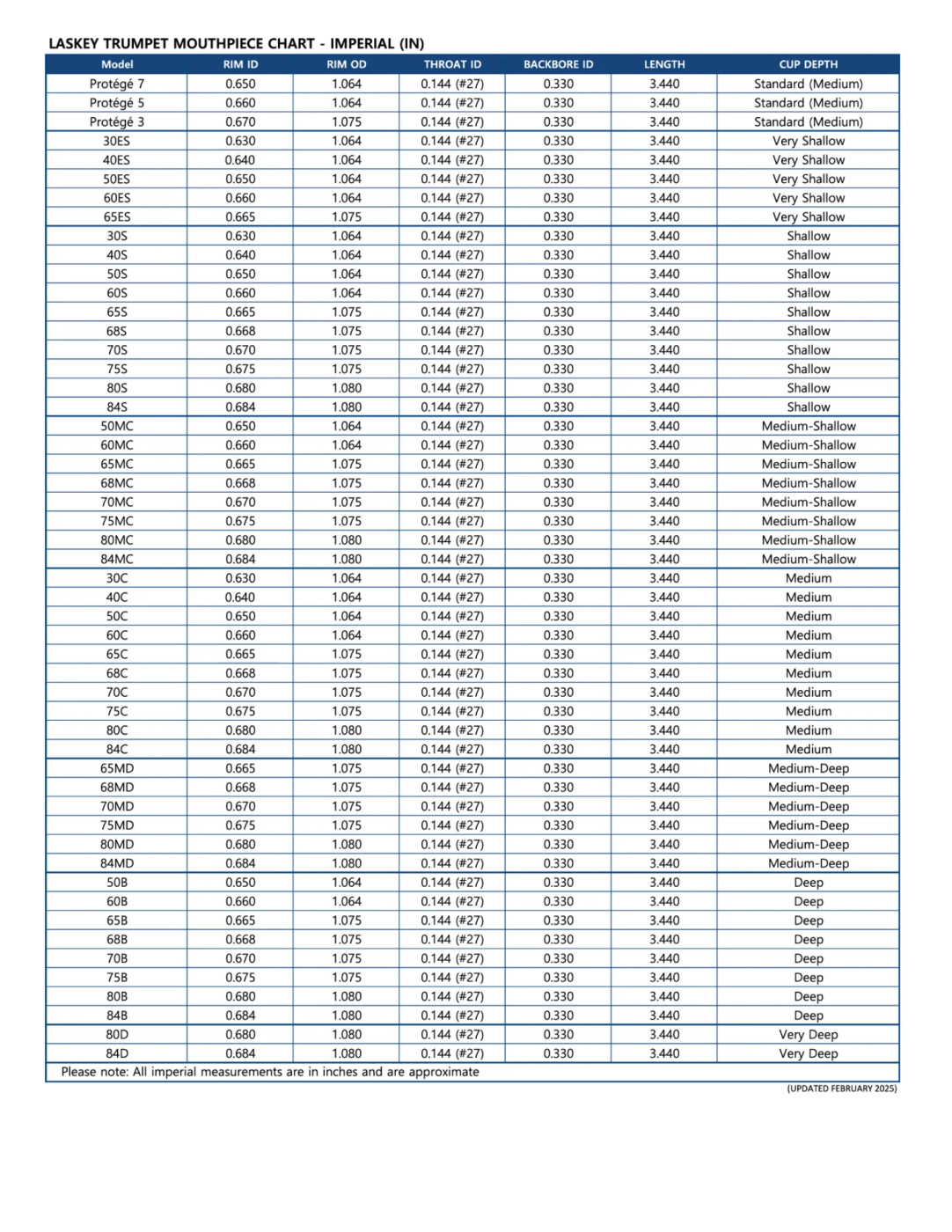 LASKEY TRUMPET MOUTHPIECE CHART - IMPERIAL (IN)

| Model | RIM ID | RIM OD | THROAT ID | BACKBORE ID | LENGTH | CUP DEPTH |
|---|---|---|---|---|---|---|
| Protégé 7 | 0.650 | 1.064 | 0.144 (#27) | 0.330 | 3.440 | Standard (Medium) |
| Protégé 5 | 0.660 | 1.064 | 0.144 (#27) | 0.330 | 3.440 | Standard (Medium) |
| Protégé 3 | 0.670 | 1.075 | 0.144 (#27) | 0.330 | 3.440 | Standard (Medium) |
| 30ES | 0.630 | 1.064 | 0.144 (#27) | 0.330 | 3.440 | Very Shallow |
| 40ES | 0.640 | 1.064 | 0.144 (#27) | 0.330 | 3.440 | Very Shallow |
| 50ES | 0.650 | 1.064 | 0.144 (#27) | 0.330 | 3.440 | Very Shallow |
| 60ES | 0.660 | 1.064 | 0.144 (#27) | 0.330 | 3.440 | Very Shallow |
| 65ES | 0.665 | 1.075 | 0.144 (#27) | 0.330 | 3.440 | Very Shallow |
| 30S | 0.630 | 1.064 | 0.144 (#27) | 0.330 | 3.440 | Shallow |
| 40S | 0.640 | 1.064 | 0.144 (#27) | 0.330 | 3.440 | Shallow |
| 50S | 0.650 | 1.064 | 0.144 (#27) | 0.330 | 3.440 | Shallow |
| 60S | 0.660 | 1.064 | 0.144 (#27) | 0.330 | 3.440 | Shallow |
| 65S | 0.665 | 1.075 | 0.144 (#27) | 0.330 | 3.440 | Shallow |
| 68S | 0.668 | 1.075 | 0.144 (#27) | 0.330 | 3.440 | Shallow |
| 70S | 0.670 | 1.075 | 0.144 (#27) | 0.330 | 3.440 | Shallow |
| 75S | 0.675 | 1.075 | 0.144 (#27) | 0.330 | 3.440 | Shallow |
| 80S | 0.680 | 1.080 | 0.144 (#27) | 0.330 | 3.440 | Shallow |
| 84S | 0.684 | 1.080 | 0.144 (#27) | 0.330 | 3.440 | Shallow |
| 50MC | 0.650 | 1.064 | 0.144 (#27) | 0.330 | 3.440 | Medium-Shallow |
| 60MC | 0.660 | 1.064 | 0.144 (#27) | 0.330 | 3.440 | Medium-Shallow |
| 65MC | 0.665 | 1.075 | 0.144 (#27) | 0.330 | 3.440 | Medium-Shallow |
| 68MC | 0.668 | 1.075 | 0.144 (#27) | 0.330 | 3.440 | Medium-Shallow |
| 70MC | 0.670 | 1.075 | 0.144 (#27) | 0.330 | 3.440 | Medium-Shallow |
| 75MC | 0.675 | 1.075 | 0.144 (#27) | 0.330 | 3.440 | Medium-Shallow |
| 80MC | 0.680 | 1.080 | 0.144 (#27) | 0.330 | 3.440 | Medium-Shallow |
| 84MC | 0.684 | 1.080 | 0.144 (#27) | 0.330 | 3.440 | Medium-Shallow |
| 30C | 0.630 | 1.064 | 0.144 (#27) | 0.330 | 3.440 | Medium |
| 40C | 0.640 | 1.064 | 0.144 (#27) | 0.330 | 3.440 | Medium |
| 50C | 0.650 | 1.064 | 0.144 (#27) | 0.330 | 3.440 | Medium |
| 60C | 0.660 | 1.064 | 0.144 (#27) | 0.330 | 3.440 | Medium |
| 65C | 0.665 | 1.075 | 0.144 (#27) | 0.330 | 3.440 | Medium |
| 68C | 0.668 | 1.075 | 0.144 (#27) | 0.330 | 3.440 | Medium |
| 70C | 0.670 | 1.075 | 0.144 (#27) | 0.330 | 3.440 | Medium |
| 75C | 0.675 | 1.075 | 0.144 (#27) | 0.330 | 3.440 | Medium |
| 80C | 0.680 | 1.080 | 0.144 (#27) | 0.330 | 3.440 | Medium |
| 84C | 0.684 | 1.080 | 0.144 (#27) | 0.330 | 3.440 | Medium |
| 65MD | 0.665 | 1.075 | 0.144 (#27) | 0.330 | 3.440 | Medium-Deep |
| 68MD | 0.668 | 1.075 | 0.144 (#27) | 0.330 | 3.440 | Medium-Deep |
| 70MD | 0.670 | 1.075 | 0.144 (#27) | 0.330 | 3.440 | Medium-Deep |
| 75MD | 0.675 | 1.075 | 0.144 (#27) | 0.330 | 3.440 | Medium-Deep |
| 80MD | 0.680 | 1.080 | 0.144 (#27) | 0.330 | 3.440 | Medium-Deep |
| 84MD | 0.684 | 1.080 | 0.144 (#27) | 0.330 | 3.440 | Medium-Deep |
| 50B | 0.650 | 1.064 | 0.144 (#27) | 0.330 | 3.440 | Deep |
| 60B | 0.660 | 1.064 | 0.144 (#27) | 0.330 | 3.440 | Deep |
| 65B | 0.665 | 1.075 | 0.144 (#27) | 0.330 | 3.440 | Deep |
| 68B | 0.668 | 1.075 | 0.144 (#27) | 0.330 | 3.440 | Deep |
| 70B | 0.670 | 1.075 | 0.144 (#27) | 0.330 | 3.440 | Deep |
| 75B | 0.675 | 1.075 | 0.144 (#27) | 0.330 | 3.440 | Deep |
| 80B | 0.680 | 1.080 | 0.144 (#27) | 0.330 | 3.440 | Deep |
| 84B | 0.684 | 1.080 | 0.144 (#27) | 0.330 | 3.440 | Deep |
| 80D | 0.680 | 1.080 | 0.144 (#27) | 0.330 | 3.440 | Very Deep |
| 84D | 0.684 | 1.080 | 0.144 (#27) | 0.330 | 3.440 | Very Deep |

Please note: All imperial measurements are in inches and are approximate

(UPDATED FEBRUARY 2025)